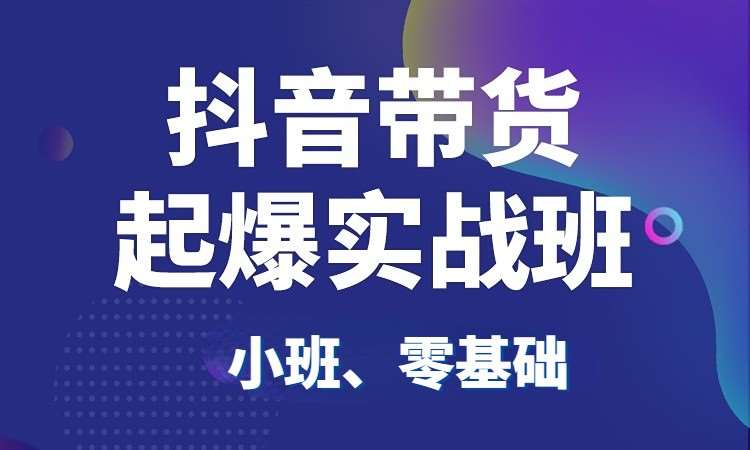 抖音带货
起爆实战班

小班、零基础